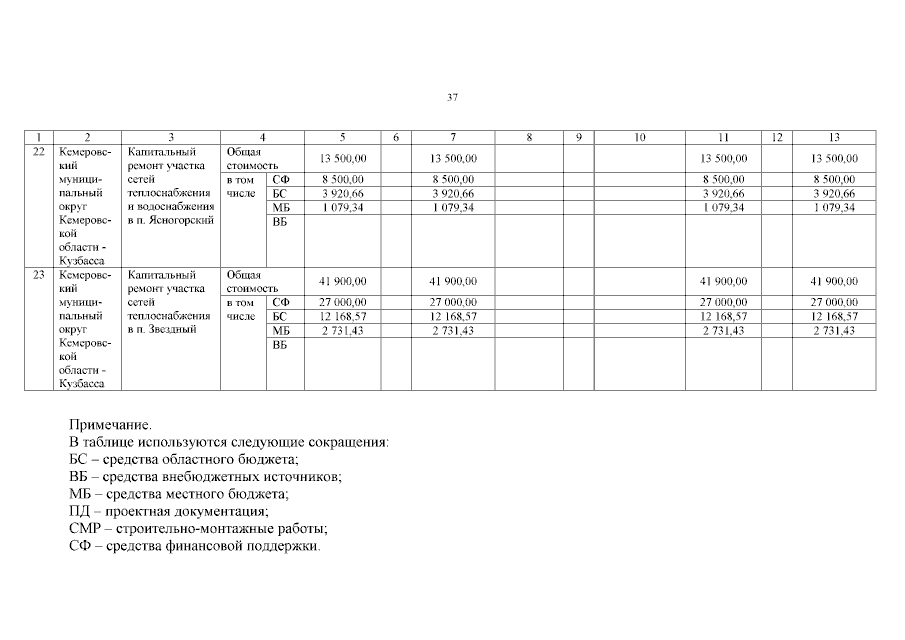 37

| 1 | 2 | 3 | 4 | | 5 | 6 | 7 | 8 | 9 | 10 | 11 | 12 | 13 |
|---|---|---|---|---|---|---|---|---|---|---|---|---|---|
| 22 | Кемеровский муниципальный округ Кемеровской области - Кузбасса | Капитальный ремонт участка сетей теплоснабжения и водоснабжения в п. Ясногорский | Общая стоимость | | 13 500,00 | | 13 500,00 | | | | 13 500,00 | | 13 500,00 |
| | | | в том числе | СФ | 8 500,00 | | 8 500,00 | | | | 8 500,00 | | 8 500,00 |
| | | | | БС | 3 920,66 | | 3 920,66 | | | | 3 920,66 | | 3 920,66 |
| | | | | МБ | 1 079,34 | | 1 079,34 | | | | 1 079,34 | | 1 079,34 |
| | | | | ВБ | | | | | | | | | |
| 23 | Кемеровский муниципальный округ Кемеровской области - Кузбасса | Капитальный ремонт участка сетей теплоснабжения в п. Звездный | Общая стоимость | | 41 900,00 | | 41 900,00 | | | | 41 900,00 | | 41 900,00 |
| | | | в том числе | СФ | 27 000,00 | | 27 000,00 | | | | 27 000,00 | | 27 000,00 |
| | | | | БС | 12 168,57 | | 12 168,57 | | | | 12 168,57 | | 12 168,57 |
| | | | | МБ | 2 731,43 | | 2 731,43 | | | | 2 731,43 | | 2 731,43 |
| | | | | ВБ | | | | | | | | | |

Примечание.
В таблице используются следующие сокращения:
БС – средства областного бюджета;
ВБ – средства внебюджетных источников;
МБ – средства местного бюджета;
ПД – проектная документация;
СМР – строительно-монтажные работы;
СФ – средства финансовой поддержки.